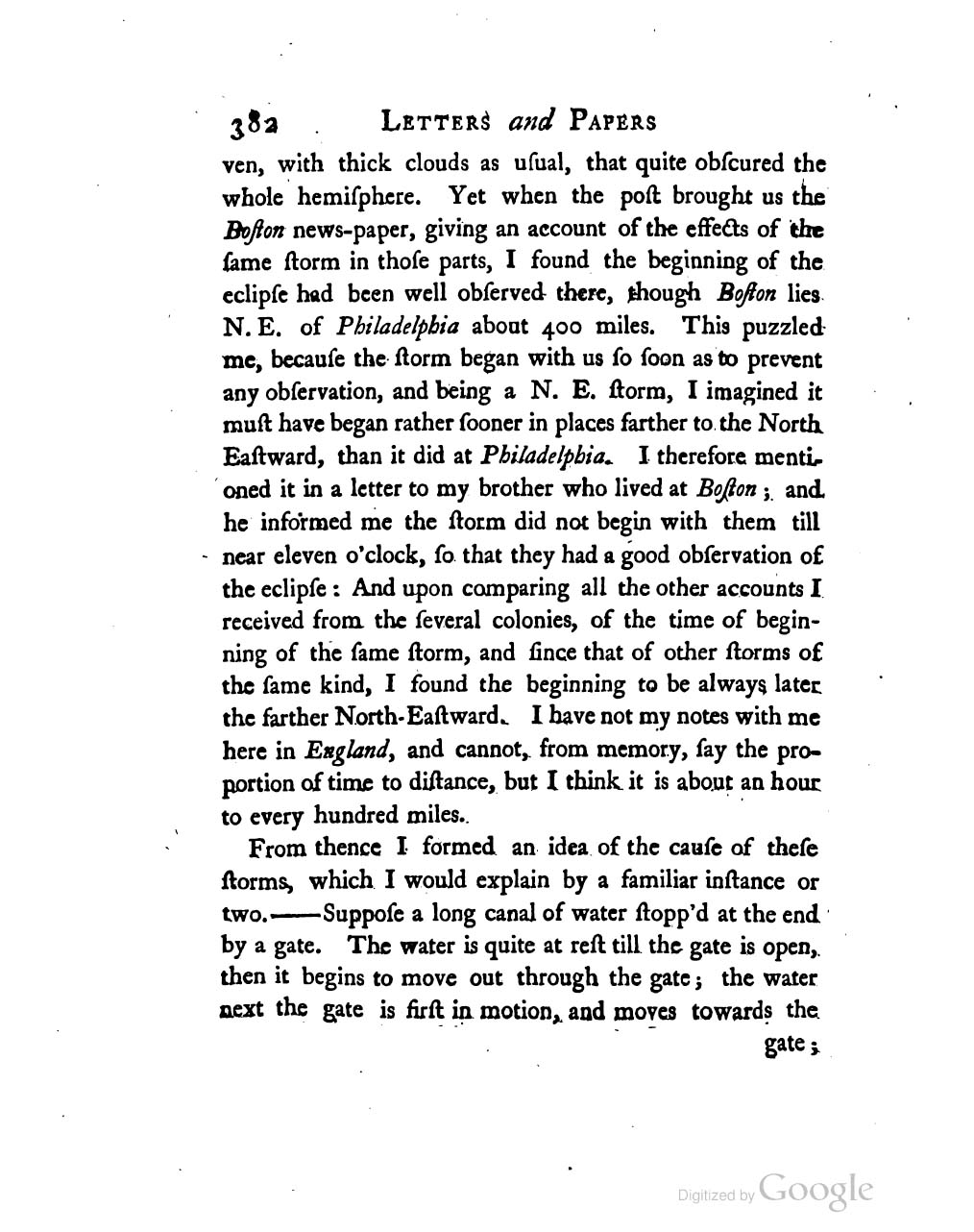 382 LETTERS and PAPERS

ven, with thick clouds as uſual, that quite obſcured the whole hemiſphere. Yet when the poſt brought us the Boſton news-paper, giving an account of the effects of the ſame ſtorm in thoſe parts, I found the beginning of the eclipſe had been well obſerved there, though Boſton lies N. E. of Philadelphia about 400 miles. This puzzled me, becauſe the ſtorm began with us ſo ſoon as to prevent any obſervation, and being a N. E. ſtorm, I imagined it muſt have began rather ſooner in places farther to the North Eaſtward, than it did at Philadelphia. I therefore mentioned it in a letter to my brother who lived at Boſton; and he informed me the ſtorm did not begin with them till near eleven o'clock, ſo that they had a good obſervation of the eclipſe: And upon comparing all the other accounts I received from the ſeveral colonies, of the time of beginning of the ſame ſtorm, and ſince that of other ſtorms of the ſame kind, I found the beginning to be always later the farther North-Eaſtward. I have not my notes with me here in England, and cannot, from memory, ſay the proportion of time to diſtance, but I think it is about an hour to every hundred miles.

From thence I formed an idea of the cauſe of theſe ſtorms, which I would explain by a familiar inſtance or two.——Suppoſe a long canal of water ſtopp'd at the end by a gate. The water is quite at reſt till the gate is open, then it begins to move out through the gate; the water next the gate is firſt in motion, and moves towards the

gate;

Digitized by Google